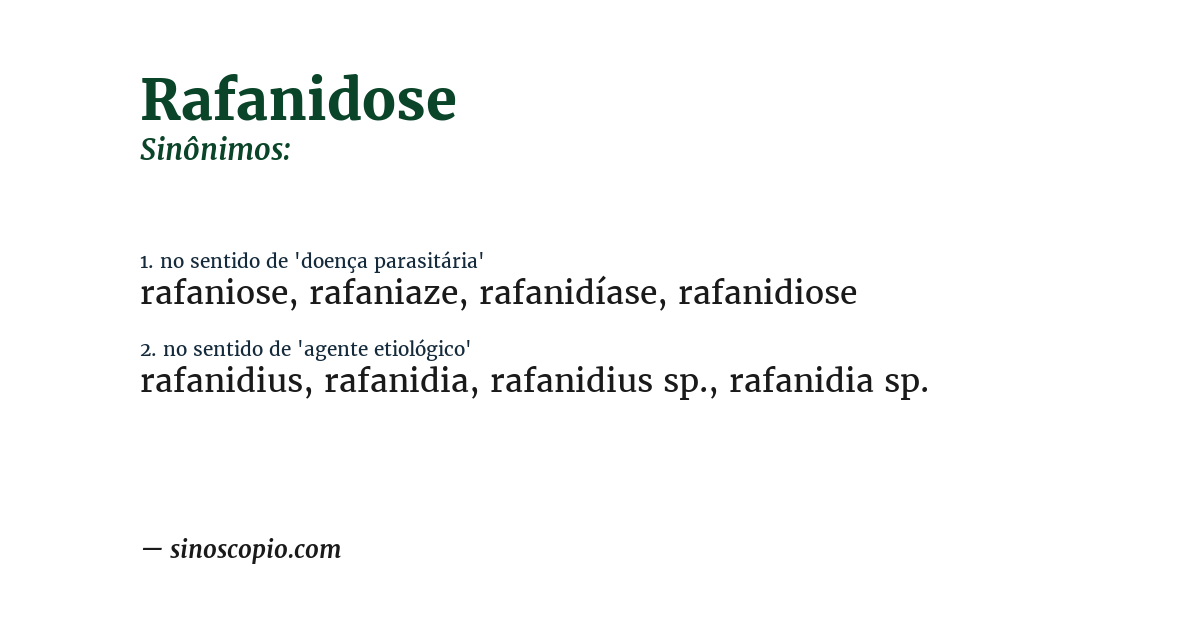 Rafanidose
Sinônimos:

1. no sentido de 'doença parasitária'
rafaniose, rafaniaze, rafanidíase, rafanidiose

2. no sentido de 'agente etiológico'
rafanidius, rafanidia, rafanidius sp., rafanidia sp.

— sinoscopio.com